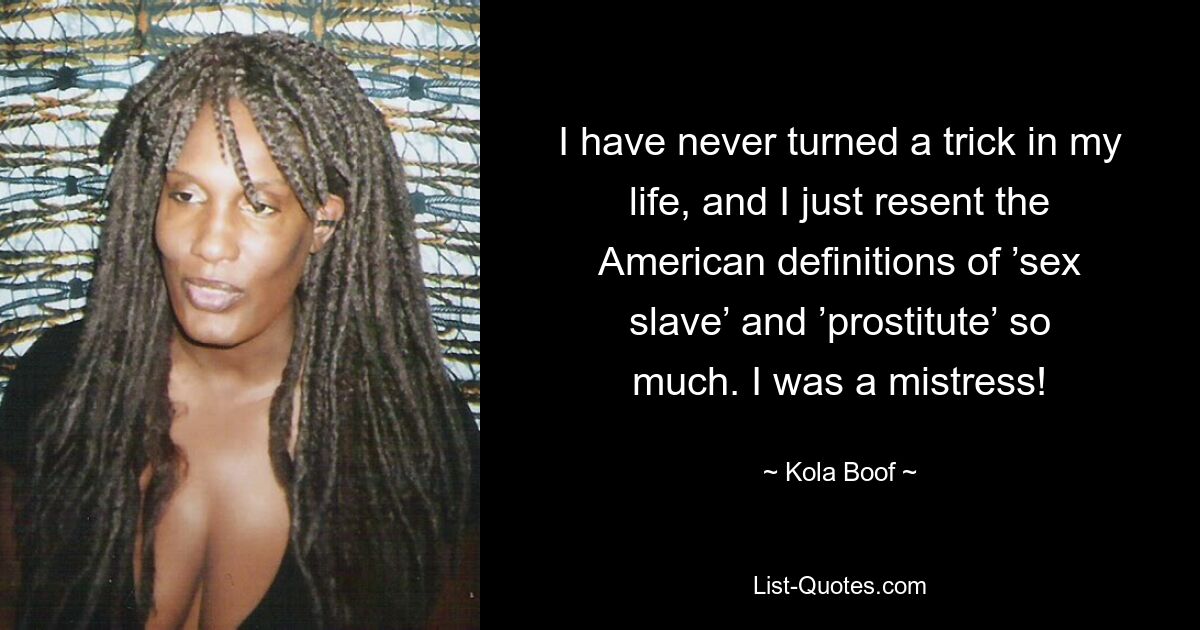 I have never turned a trick in my life, and I just resent the American definitions of ’sex slave’ and ’prostitute’ so much. I was a mistress!

~ Kola Boof ~

List-Quotes.com